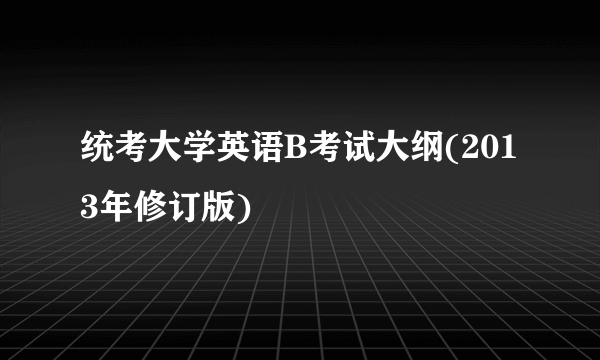 统考大学英语B考试大纲(2013年修订版)